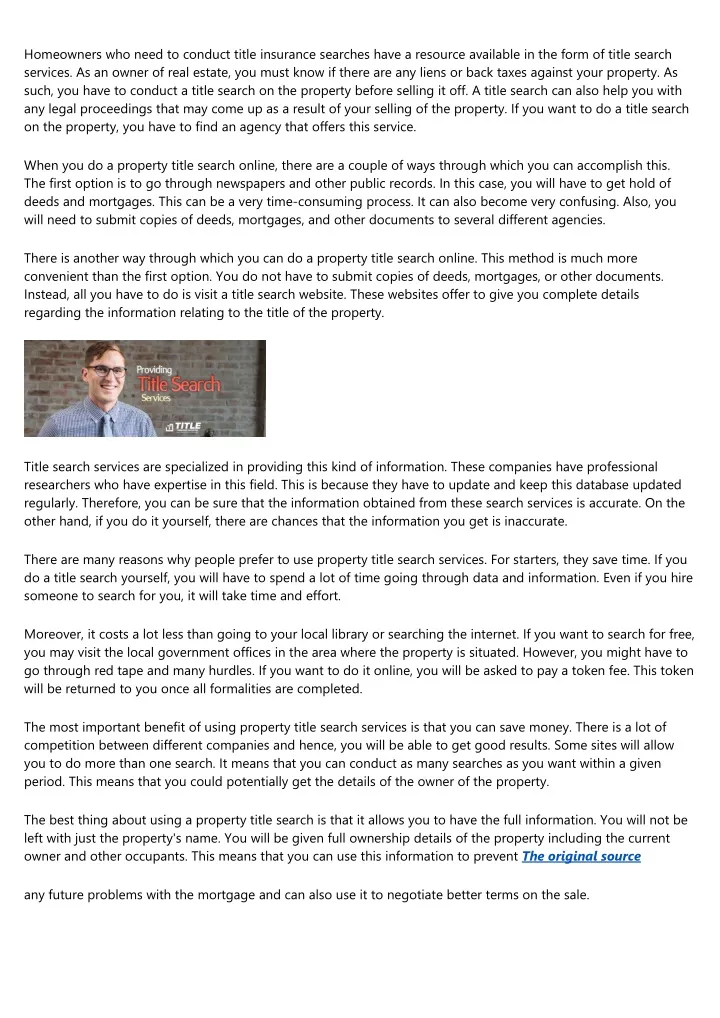 Homeowners who need to conduct title insurance searches have a resource available in the form of title search services. As an owner of real estate, you must know if there are any liens or back taxes against your property. As such, you have to conduct a title search on the property before selling it off. A title search can also help you with any legal proceedings that may come up as a result of your selling of the property. If you want to do a title search on the property, you have to find an agency that offers this service.

When you do a property title search online, there are a couple of ways through which you can accomplish this. The first option is to go through newspapers and other public records. In this case, you will have to get hold of deeds and mortgages. This can be a very time-consuming process. It can also become very confusing. Also, you will need to submit copies of deeds, mortgages, and other documents to several different agencies.

There is another way through which you can do a property title search online. This method is much more convenient than the first option. You do not have to submit copies of deeds, mortgages, or other documents. Instead, all you have to do is visit a title search website. These websites offer to give you complete details regarding the information relating to the title of the property.

Providing
Title Search
Services
TITLE

Title search services are specialized in providing this kind of information. These companies have professional researchers who have expertise in this field. This is because they have to update and keep this database updated regularly. Therefore, you can be sure that the information obtained from these search services is accurate. On the other hand, if you do it yourself, there are chances that the information you get is inaccurate.

There are many reasons why people prefer to use property title search services. For starters, they save time. If you do a title search yourself, you will have to spend a lot of time going through data and information. Even if you hire someone to search for you, it will take time and effort.

Moreover, it costs a lot less than going to your local library or searching the internet. If you want to search for free, you may visit the local government offices in the area where the property is situated. However, you might have to go through red tape and many hurdles. If you want to do it online, you will be asked to pay a token fee. This token will be returned to you once all formalities are completed.

The most important benefit of using property title search services is that you can save money. There is a lot of competition between different companies and hence, you will be able to get good results. Some sites will allow you to do more than one search. It means that you can conduct as many searches as you want within a given period. This means that you could potentially get the details of the owner of the property.

The best thing about using a property title search is that it allows you to have the full information. You will not be left with just the property's name. You will be given full ownership details of the property including the current owner and other occupants. This means that you can use this information to prevent The original source

any future problems with the mortgage and can also use it to negotiate better terms on the sale.